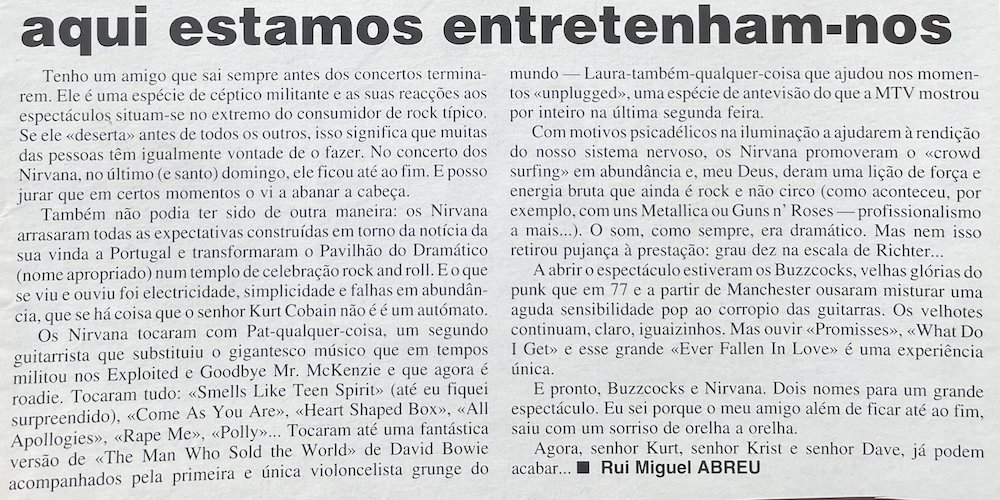 aqui estamos entretenham-nos

Tenho um amigo que sai sempre antes dos concertos terminarem. Ele é uma espécie de céptico militante e as suas reacções aos espectáculos situam-se no extremo do consumidor de rock típico. Se ele «deserta» antes de todos os outros, isso significa que muitas das pessoas têm igualmente vontade de o fazer. No concerto dos Nirvana, no último (e santo) domingo, ele ficou até ao fim. E posso jurar que em certos momentos o vi a abanar a cabeça.

Também não podia ter sido de outra maneira: os Nirvana arrasaram todas as expectativas construídas em torno da notícia da sua vinda a Portugal e transformaram o Pavilhão do Dramático (nome apropriado) num templo de celebração rock and roll. E o que se viu e ouviu foi electricidade, simplicidade e falhas em abundância, que se há coisa que o senhor Kurt Cobain não é é um autómato.

Os Nirvana tocaram com Pat-qualquer-coisa, um segundo guitarrista que substituiu o gigantesco músico que em tempos militou nos Exploited e Goodbye Mr. McKenzie e que agora é roadie. Tocaram tudo: «Smells Like Teen Spirit» (até eu fiquei surpreendido), «Come As You Are», «Heart Shaped Box», «All Apollogies», «Rape Me», «Polly»... Tocaram até uma fantástica versão de «The Man Who Sold the World» de David Bowie acompanhados pela primeira e única violoncelista grunge do mundo — Laura-também-qualquer-coisa que ajudou nos momentos «unplugged», uma espécie de antevisão do que a MTV mostrou por inteiro na última segunda feira.

Com motivos psicadélicos na iluminação a ajudarem à rendição do nosso sistema nervoso, os Nirvana promoveram o «crowd surfing» em abundância e, meu Deus, deram uma lição de força e energia bruta que ainda é rock e não circo (como aconteceu, por exemplo, com uns Metallica ou Guns n' Roses — profissionalismo a mais...). O som, como sempre, era dramático. Mas nem isso retirou pujança à prestação: grau dez na escala de Richter...

A abrir o espectáculo estiveram os Buzzcocks, velhas glórias do punk que em 77 e a partir de Manchester ousaram misturar uma aguda sensibilidade pop ao corropio das guitarras. Os velhotes continuam, claro, iguaizinhos. Mas ouvir «Promisses», «What Do I Get» e esse grande «Ever Fallen In Love» é uma experiência única.

E pronto, Buzzcocks e Nirvana. Dois nomes para um grande espectáculo. Eu sei porque o meu amigo além de ficar até ao fim, saiu com um sorriso de orelha a orelha.

Agora, senhor Kurt, senhor Krist e senhor Dave, já podem acabar... ■ Rui Miguel ABREU